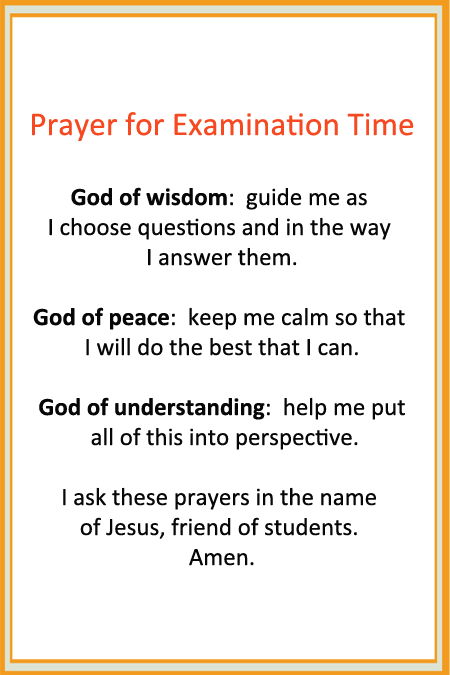 Prayer for Examination Time

God of wisdom: guide me as I choose questions and in the way I answer them.

God of peace: keep me calm so that I will do the best that I can.

God of understanding: help me put all of this into perspective.

I ask these prayers in the name of Jesus, friend of students. Amen.